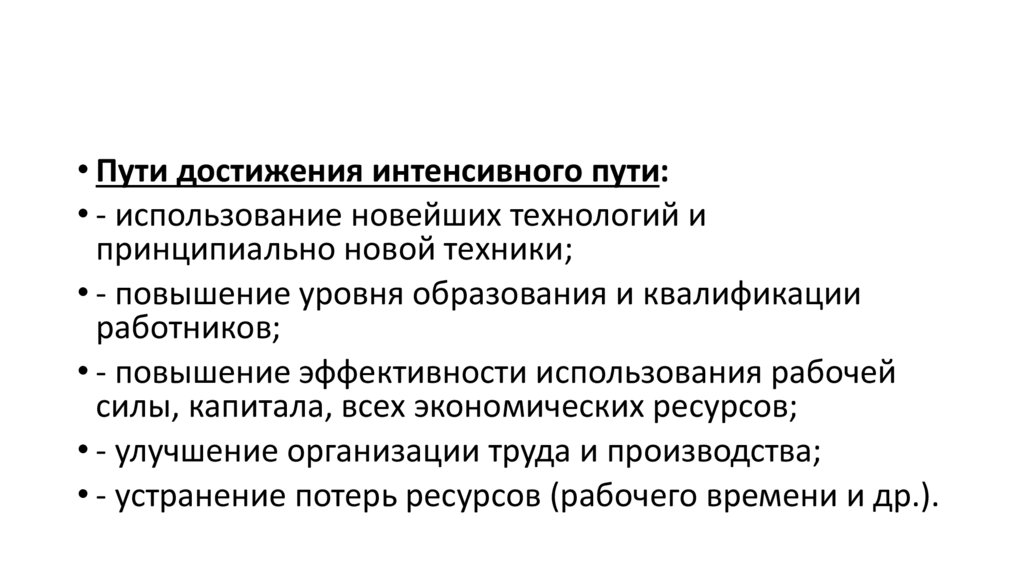 • Пути достижения интенсивного пути:

• - использование новейших технологий и принципиально новой техники;

• - повышение уровня образования и квалификации работников;

• - повышение эффективности использования рабочей силы, капитала, всех экономических ресурсов;

• - улучшение организации труда и производства;

• - устранение потерь ресурсов (рабочего времени и др.).